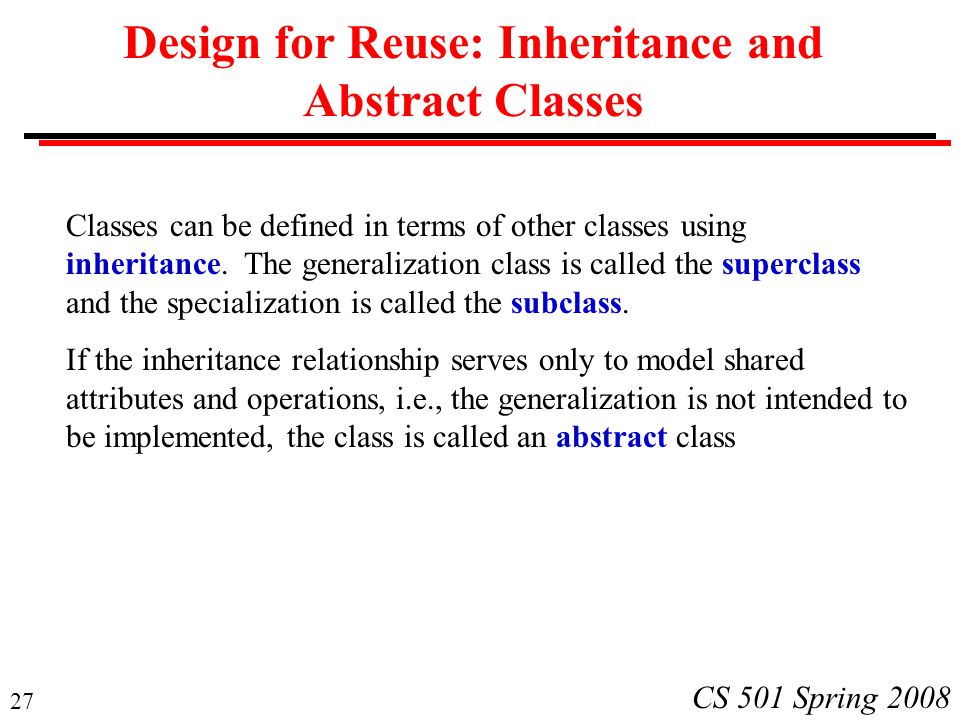 Design for Reuse: Inheritance and Abstract Classes

Classes can be defined in terms of other classes using inheritance. The generalization class is called the superclass and the specialization is called the subclass.

If the inheritance relationship serves only to model shared attributes and operations, i.e., the generalization is not intended to be implemented, the class is called an abstract class

27

CS 501 Spring 2008